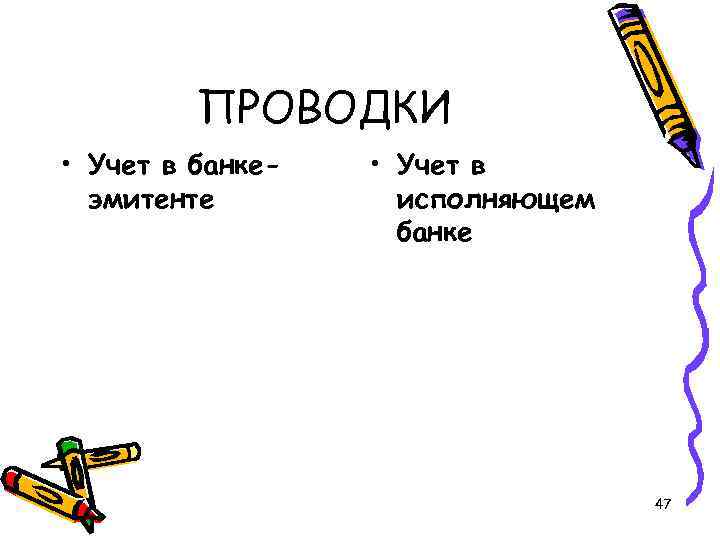 ПРОВОДКИ

• Учет в банке-эмитенте

• Учет в исполняющем банке

47